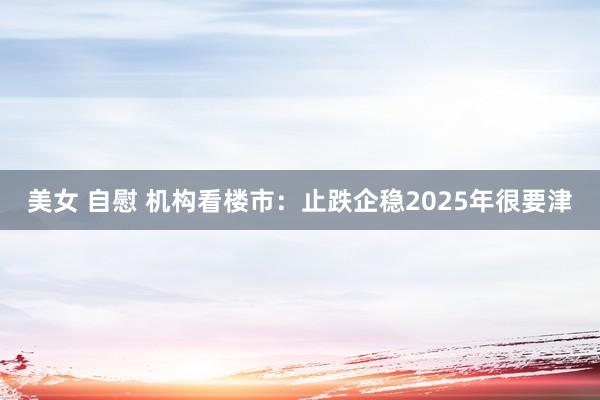 美女 自慰 机构看楼市：止跌企稳2025年很要津